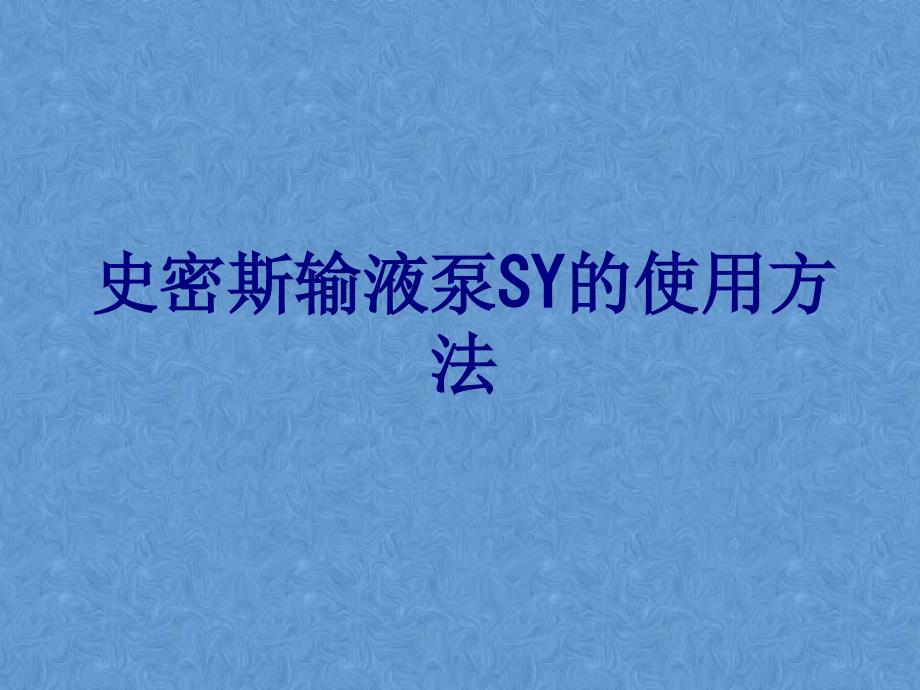 史密斯输液泵SY的使用方法